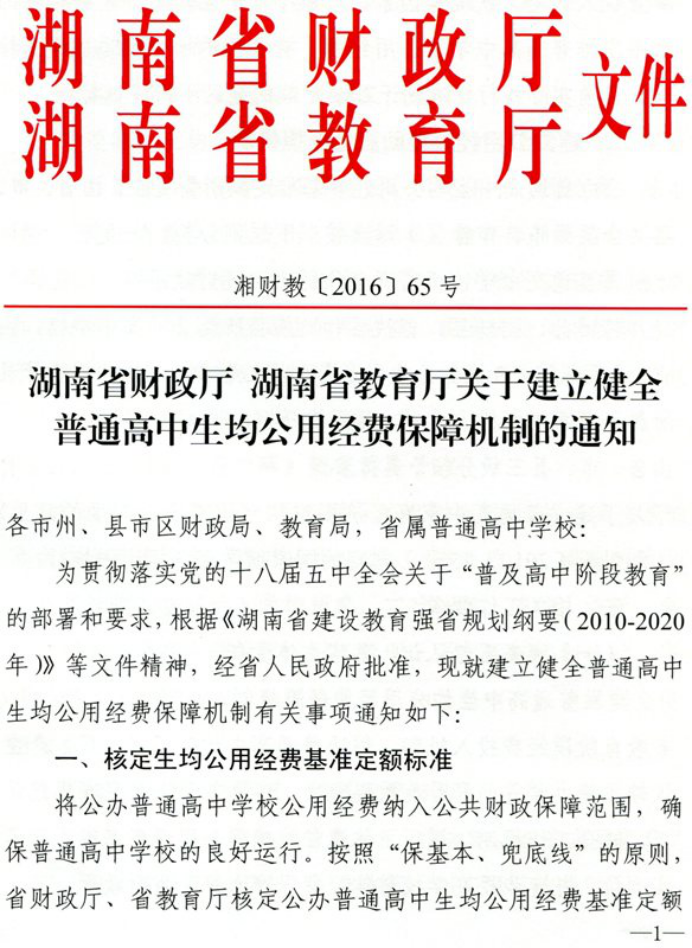 湖南省财政厅
湖南省教育厅
文件

湘财教〔2016〕65号

湖南省财政厅 湖南省教育厅关于建立健全普通高中生均公用经费保障机制的通知

各市州、县市区财政局、教育局，省属普通高中学校：

为贯彻落实党的十八届五中全会关于“普及高中阶段教育”的部署和要求，根据《湖南省建设教育强省规划纲要（2010-2020年）》等文件精神，经省人民政府批准，现就建立健全普通高中生均公用经费保障机制有关事项通知如下：

一、核定生均公用经费基准定额标准

将公办普通高中学校公用经费纳入公共财政保障范围，确保普通高中学校的良好运行。按照“保基本、兜底线”的原则，省财政厅、省教育厅核定公办普通高中生均公用经费基准定额

—1—